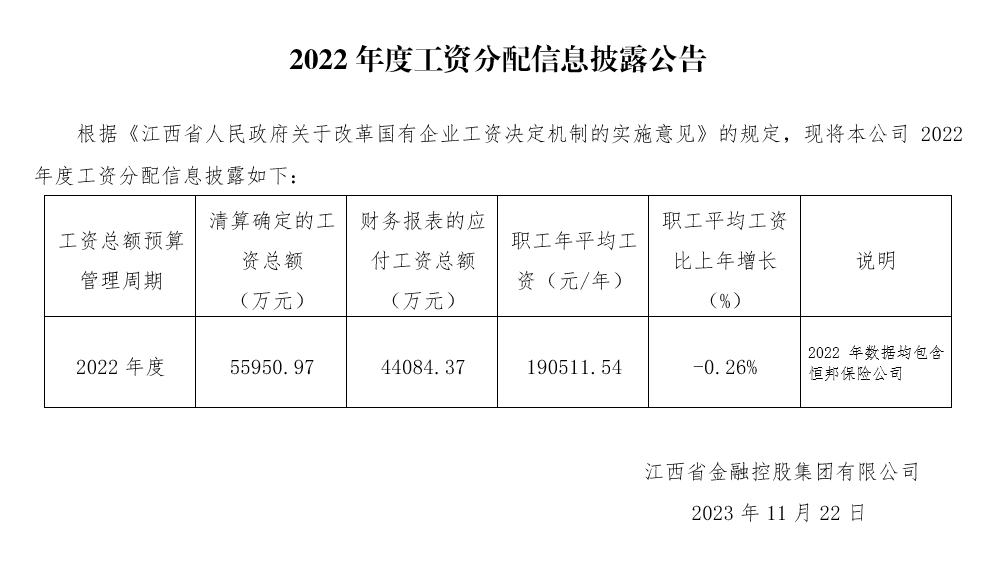 2022年度工资分配信息披露公告

根据《江西省人民政府关于改革国有企业工资决定机制的实施意见》的规定，现将本公司2022年度工资分配信息披露如下：

| 工资总额预算管理周期 | 清算确定的工资总额（万元） | 财务报表的应付工资总额（万元） | 职工年平均工资（元/年） | 职工平均工资比上年增长（%） | 说明 |
|---|---|---|---|---|---|
| 2022年度 | 55950.97 | 44084.37 | 190511.54 | -0.26% | 2022年数据均包含恒邦保险公司 |

江西省金融控股集团有限公司

2023年11月22日